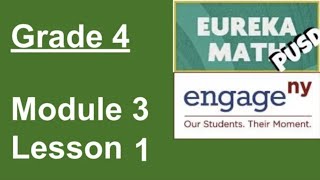 Grade 4

Module 3
Lesson 1

EUREKA
MATH
PUSD

engage ny
Our Students. Their Moment.